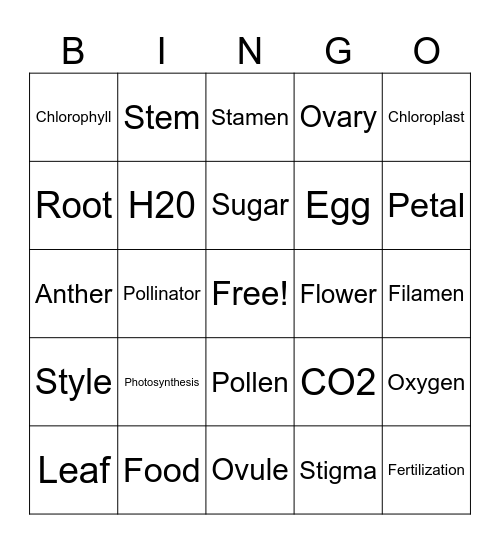 | B | I | N | G | O |
|---|---|---|---|---|
| Chlorophyll | Stem | Stamen | Ovary | Chloroplast |
| Root | H20 | Sugar | Egg | Petal |
| Anther | Pollinator | Free! | Flower | Filamen |
| Style | Photosynthesis | Pollen | CO2 | Oxygen |
| Leaf | Food | Ovule | Stigma | Fertilization |